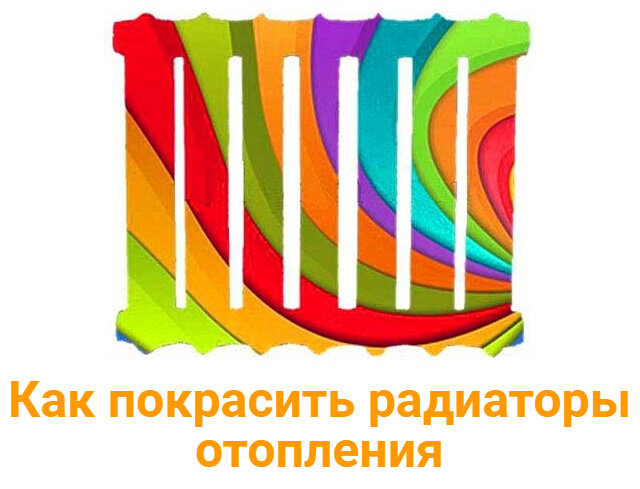 Как покрасить радиаторы отопления